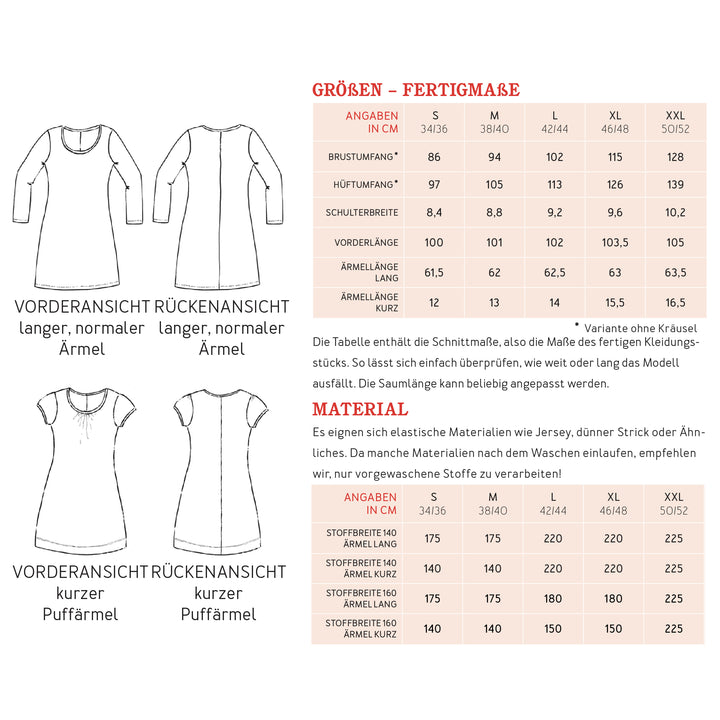 VORDERANSICHT
langer, normaler
Ärmel

RÜCKENANSICHT
langer, normaler
Ärmel

VORDERANSICHT
kurzer
Puffärmel

RÜCKENANSICHT
kurzer
Puffärmel

GRÖßEN – FERTIGMAßE

| ANGABEN IN CM | S 34/36 | M 38/40 | L 42/44 | XL 46/48 | XXL 50/52 |
|---|---|---|---|---|---|
| BRUSTUMFANG* | 86 | 94 | 102 | 115 | 128 |
| HÜFTUMFANG* | 97 | 105 | 113 | 126 | 139 |
| SCHULTERBREITE | 8,4 | 8,8 | 9,2 | 9,6 | 10,2 |
| VORDERLÄNGE | 100 | 101 | 102 | 103,5 | 105 |
| ÄRMELLÄNGE LANG | 61,5 | 62 | 62,5 | 63 | 63,5 |
| ÄRMELLÄNGE KURZ | 12 | 13 | 14 | 15,5 | 16,5 |

* Variante ohne Kräusel

Die Tabelle enthält die Schnittmaße, also die Maße des fertigen Kleidungsstücks. So lässt sich einfach überprüfen, wie weit oder lang das Modell ausfällt. Die Saumlänge kann beliebig angepasst werden.

MATERIAL

Es eignen sich elastische Materialien wie Jersey, dünner Strick oder Ähnliches. Da manche Materialien nach dem Waschen einlaufen, empfehlen wir, nur vorgewaschene Stoffe zu verarbeiten!

| ANGABEN IN CM | S 34/36 | M 38/40 | L 42/44 | XL 46/48 | XXL 50/52 |
|---|---|---|---|---|---|
| STOFFBREITE 140 ÄRMEL LANG | 175 | 175 | 220 | 220 | 225 |
| STOFFBREITE 140 ÄRMEL KURZ | 140 | 140 | 220 | 220 | 225 |
| STOFFBREITE 160 ÄRMEL LANG | 175 | 175 | 180 | 180 | 225 |
| STOFFBREITE 160 ÄRMEL KURZ | 140 | 140 | 150 | 150 | 225 |